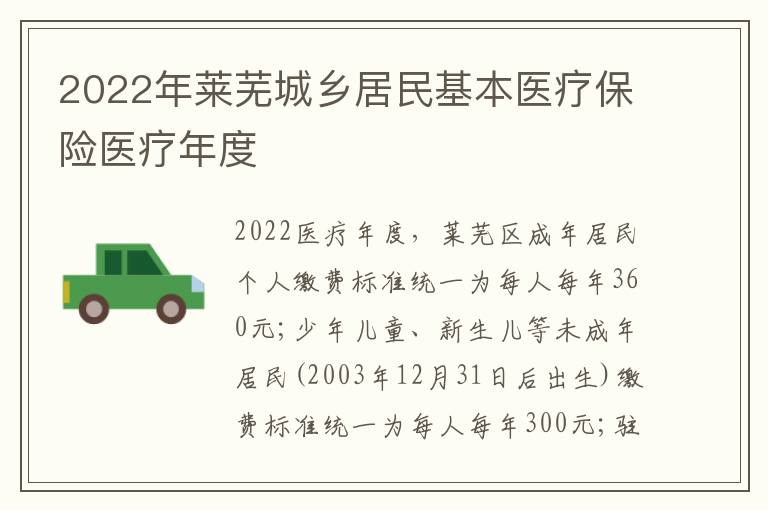 2022年莱芜城乡居民基本医疗保险医疗年度

2022医疗年度，莱芜区成年居民个人缴费标准统一为每人每年360元；少年儿童、新生儿等未成年居民(2003年12月31日后出生)缴费标准统一为每人每年300元；驻